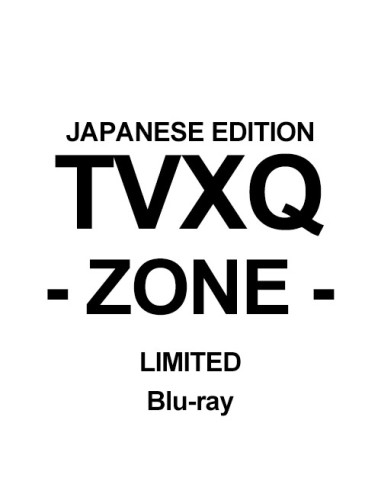 JAPANESE EDITION
TVXQ
- ZONE -

LIMITED
Blu-ray